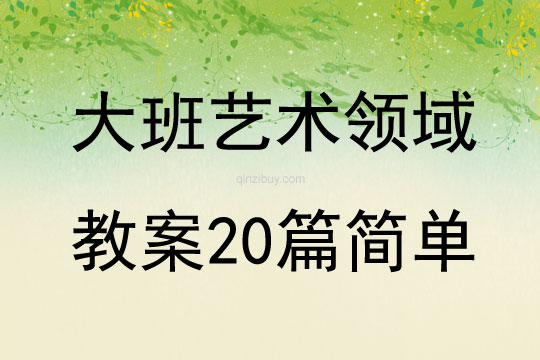 大班艺术领域

qinzibuy.com

教案20篇简单